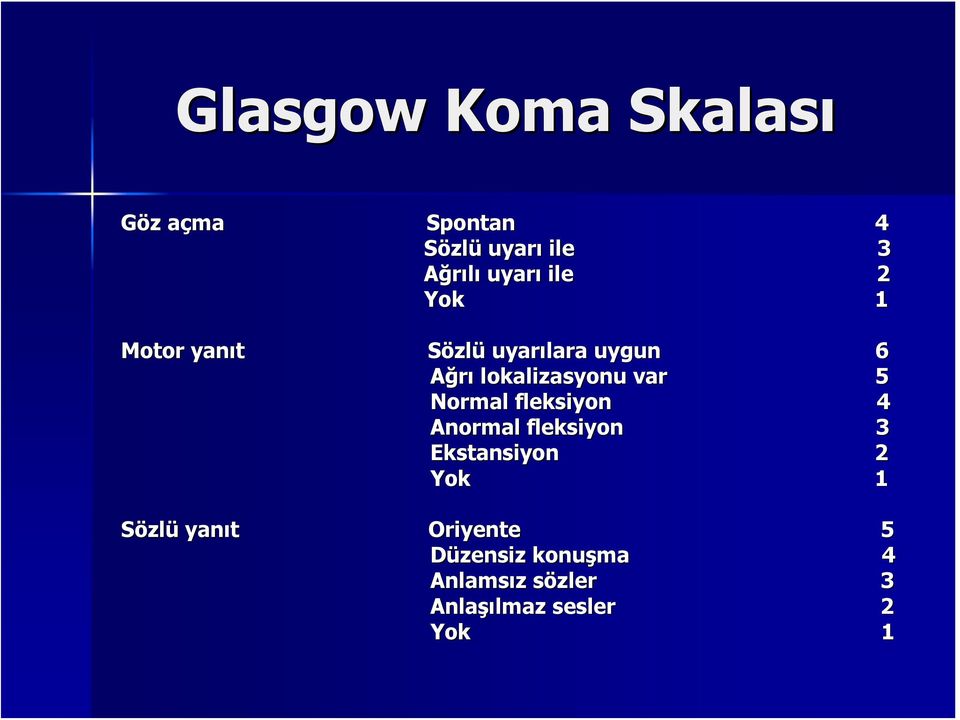 Glasgow Koma Skalası

| | | |
|---|---|---|
| Göz açma | Spontan | 4 |
| | Sözlü uyarı ile | 3 |
| | Ağrılı uyarı ile | 2 |
| | Yok | 1 |
| Motor yanıt | Sözlü uyarılara uygun | 6 |
| | Ağrı lokalizasyonu var | 5 |
| | Normal fleksiyon | 4 |
| | Anormal fleksiyon | 3 |
| | Ekstansiyon | 2 |
| | Yok | 1 |
| Sözlü yanıt | Oriyente | 5 |
| | Düzensiz konuşma | 4 |
| | Anlamsız sözler | 3 |
| | Anlaşılmaz sesler | 2 |
| | Yok | 1 |